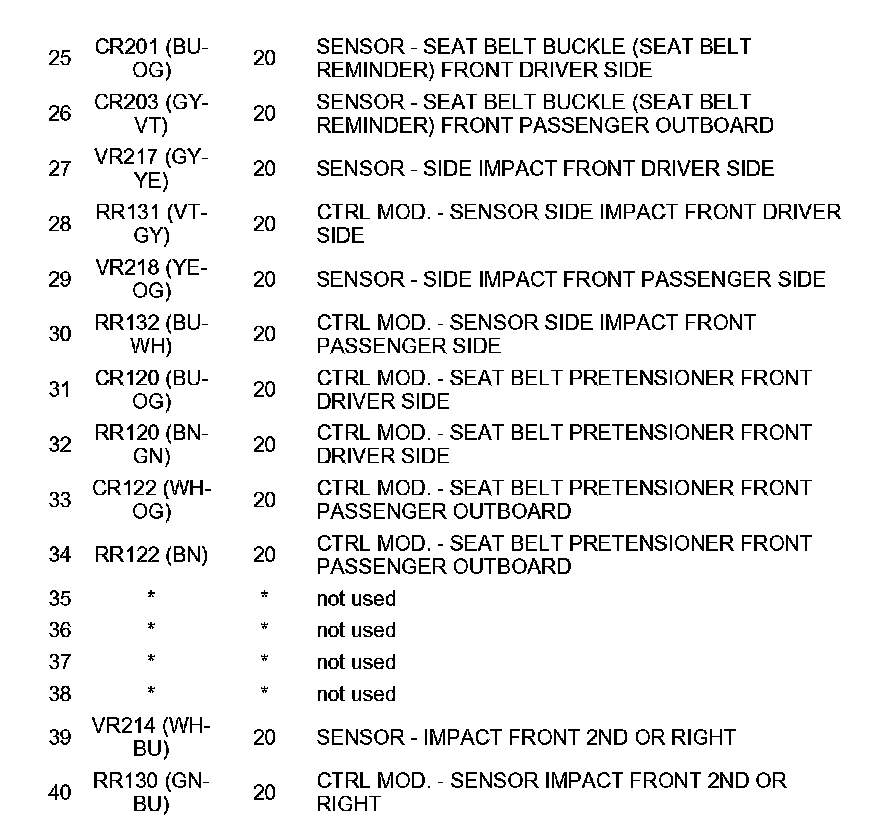 | | | | |
|---|---|---|---|
| 25 | CR201 (BU-OG) | 20 | SENSOR - SEAT BELT BUCKLE (SEAT BELT REMINDER) FRONT DRIVER SIDE |
| 26 | CR203 (GY-VT) | 20 | SENSOR - SEAT BELT BUCKLE (SEAT BELT REMINDER) FRONT PASSENGER OUTBOARD |
| 27 | VR217 (GY-YE) | 20 | SENSOR - SIDE IMPACT FRONT DRIVER SIDE |
| 28 | RR131 (VT-GY) | 20 | CTRL MOD. - SENSOR SIDE IMPACT FRONT DRIVER SIDE |
| 29 | VR218 (YE-OG) | 20 | SENSOR - SIDE IMPACT FRONT PASSENGER SIDE |
| 30 | RR132 (BU-WH) | 20 | CTRL MOD. - SENSOR SIDE IMPACT FRONT PASSENGER SIDE |
| 31 | CR120 (BU-OG) | 20 | CTRL MOD. - SEAT BELT PRETENSIONER FRONT DRIVER SIDE |
| 32 | RR120 (BN-GN) | 20 | CTRL MOD. - SEAT BELT PRETENSIONER FRONT DRIVER SIDE |
| 33 | CR122 (WH-OG) | 20 | CTRL MOD. - SEAT BELT PRETENSIONER FRONT PASSENGER OUTBOARD |
| 34 | RR122 (BN) | 20 | CTRL MOD. - SEAT BELT PRETENSIONER FRONT PASSENGER OUTBOARD |
| 35 | * | * | not used |
| 36 | * | * | not used |
| 37 | * | * | not used |
| 38 | * | * | not used |
| 39 | VR214 (WH-BU) | 20 | SENSOR - IMPACT FRONT 2ND OR RIGHT |
| 40 | RR130 (GN-BU) | 20 | CTRL MOD. - SENSOR IMPACT FRONT 2ND OR RIGHT |